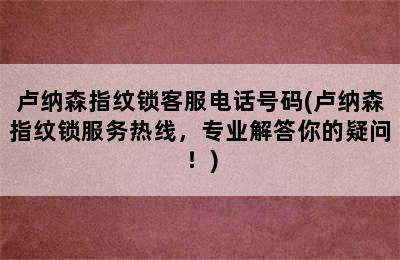 卢纳森指纹锁客服电话号码(卢纳森指纹锁服务热线，专业解答你的疑问！)